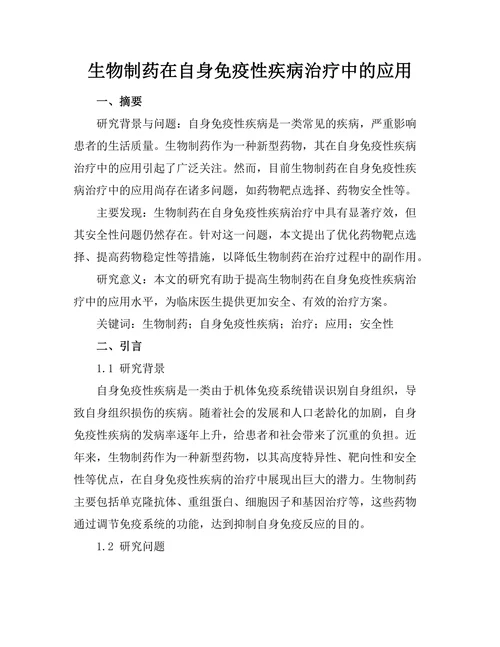 生物制药在自身免疫性疾病治疗中的应用

一、摘要

研究背景与问题：自身免疫性疾病是一类常见的疾病，严重影响患者的生活质量。生物制药作为一种新型药物，其在自身免疫性疾病治疗中的应用引起了广泛关注。然而，目前生物制药在自身免疫性疾病治疗中的应用尚存在诸多问题，如药物靶点选择、药物安全性等。

主要发现：生物制药在自身免疫性疾病治疗中具有显著疗效，但其安全性问题仍然存在。针对这一问题，本文提出了优化药物靶点选择、提高药物稳定性等措施，以降低生物制药在治疗过程中的副作用。

研究意义：本文的研究有助于提高生物制药在自身免疫性疾病治疗中的应用水平，为临床医生提供更加安全、有效的治疗方案。

关键词：生物制药；自身免疫性疾病；治疗；应用；安全性

二、引言

1.1 研究背景

自身免疫性疾病是一类由于机体免疫系统错误识别自身组织，导致自身组织损伤的疾病。随着社会的发展和人口老龄化的加剧，自身免疫性疾病的发病率逐年上升，给患者和社会带来了沉重的负担。近年来，生物制药作为一种新型药物，以其高度特异性、靶向性和安全性等优点，在自身免疫性疾病的治疗中展现出巨大的潜力。生物制药主要包括单克隆抗体、重组蛋白、细胞因子和基因治疗等，这些药物通过调节免疫系统的功能，达到抑制自身免疫反应的目的。

1.2 研究问题